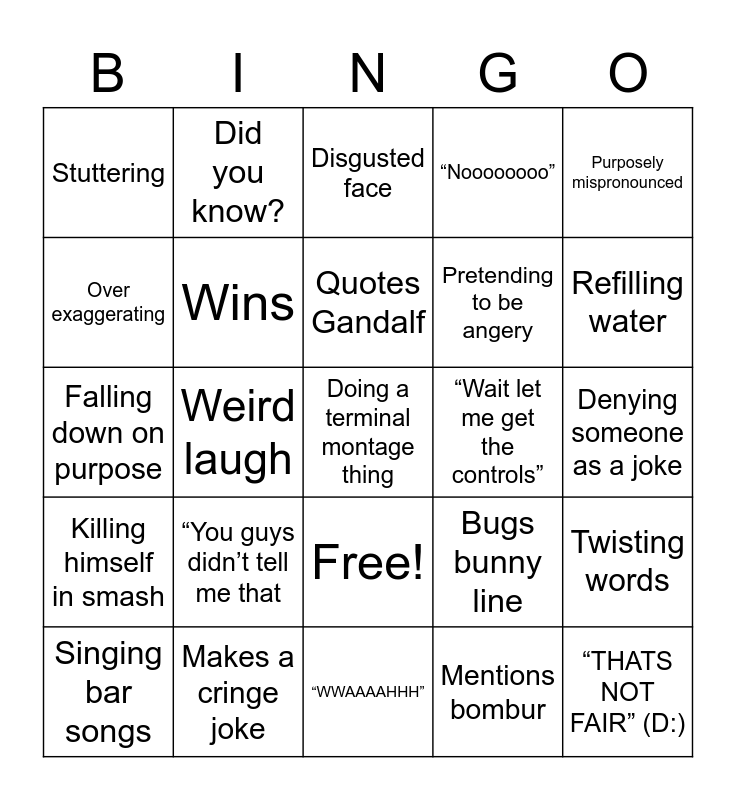 | B | I | N | G | O |
|---|---|---|---|---|
| Stuttering | Did you know? | Disgusted face | “Noooooooo” | Purposely mispronounced |
| Over exaggerating | Wins | Quotes Gandalf | Pretending to be angery | Refilling water |
| Falling down on purpose | Weird laugh | Doing a terminal montage thing | “Wait let me get the controls” | Denying someone as a joke |
| Killing himself in smash | “You guys didn’t tell me that | Free! | Bugs bunny line | Twisting words |
| Singing bar songs | Makes a cringe joke | “WWAAAAHHH” | Mentions bombur | “THATS NOT FAIR” (D:) |